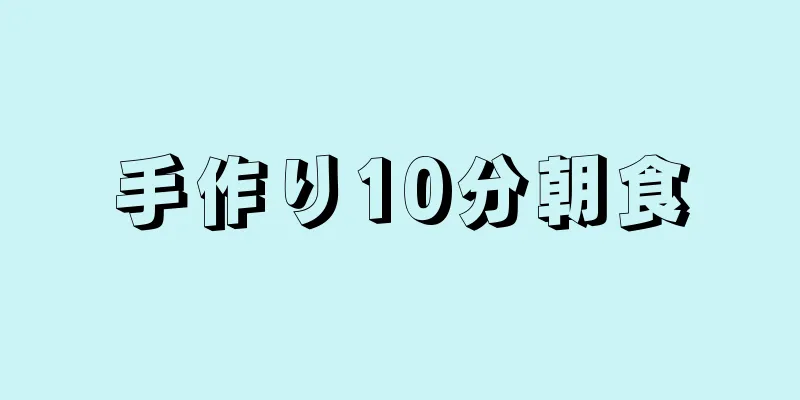 手作り10分朝食